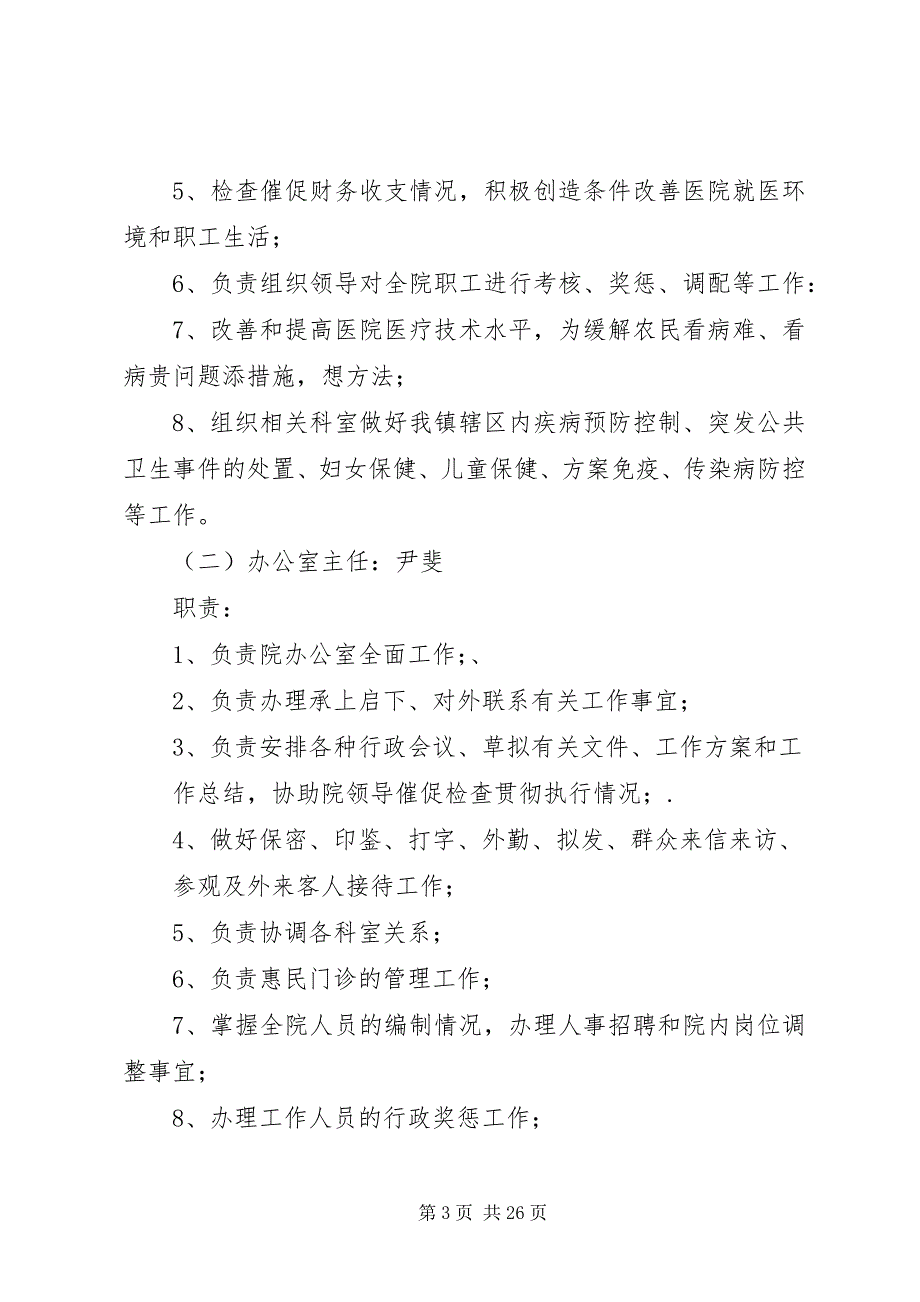 5、检查催促财务收支情况，积极创造条件改善医院就医环境和职工生活；

6、负责组织领导对全院职工进行考核、奖惩、调配等工作：

7、改善和提高医院医疗技术水平，为缓解农民看病难、看病贵问题添措施，想方法；

8、组织相关科室做好我镇辖区内疾病预防控制、突发公共卫生事件的处置、妇女保健、儿童保健、方案免疫、传染病防控等工作。

（二）办公室主任：尹斐

职责：

1、负责院办公室全面工作；、

2、负责办理承上启下、对外联系有关工作事宜；

3、负责安排各种行政会议、草拟有关文件、工作方案和工作总结，协助院领导催促检查贯彻执行情况；.

4、做好保密、印鉴、打字、外勤、拟发、群众来信来访、参观及外来客人接待工作；

5、负责协调各科室关系；

6、负责惠民门诊的管理工作；

7、掌握全院人员的编制情况，办理人事招聘和院内岗位调整事宜；

8、办理工作人员的行政奖惩工作；

第 3 页 共 26 页